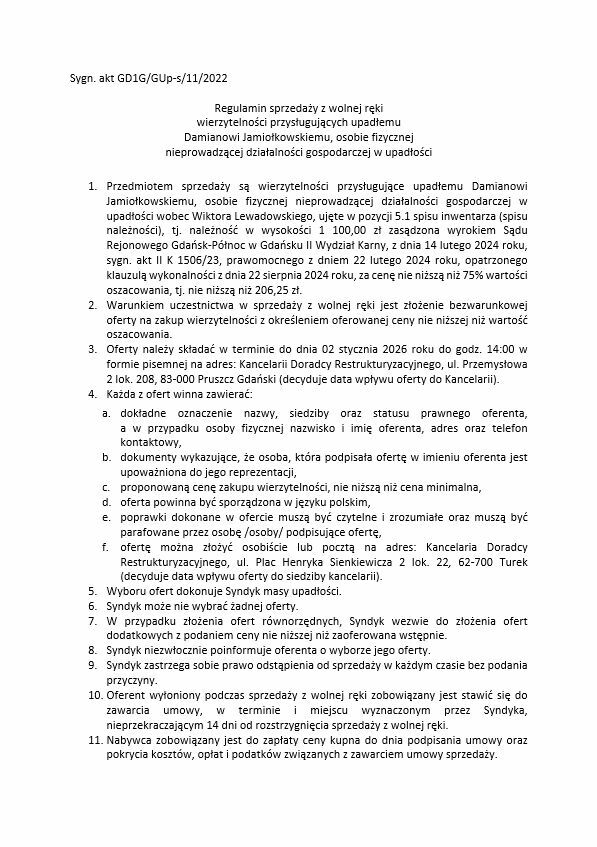 Sygn. akt GD1G/GUp-s/11/2022

Regulamin sprzedaży z wolnej ręki
wierzytelności przysługujących upadłemu
Damianowi Jamiołkowskiemu, osobie fizycznej
nieprowadzącej działalności gospodarczej w upadłości

1. Przedmiotem sprzedaży są wierzytelności przysługujące upadłemu Damianowi Jamiołkowskiemu, osobie fizycznej nieprowadzącej działalności gospodarczej w upadłości wobec Wiktora Lewadowskiego, ujęte w pozycji 5.1 spisu inwentarza (spisu należności), tj. należność w wysokości 1 100,00 zł zasądzona wyrokiem Sądu Rejonowego Gdańsk-Północ w Gdańsku II Wydział Karny, z dnia 14 lutego 2024 roku, sygn. akt II K 1506/23, prawomocnego z dniem 22 lutego 2024 roku, opatrzonego klauzulą wykonalności z dnia 22 sierpnia 2024 roku, za cenę nie niższą niż 75% wartości oszacowania, tj. nie niższą niż 206,25 zł.
2. Warunkiem uczestnictwa w sprzedaży z wolnej ręki jest złożenie bezwarunkowej oferty na zakup wierzytelności z określeniem oferowanej ceny nie niższej niż wartość oszacowania.
3. Oferty należy składać w terminie do dnia 02 stycznia 2026 roku do godz. 14:00 w formie pisemnej na adres: Kancelarii Doradcy Restrukturyzacyjnego, ul. Przemysłowa 2 lok. 208, 83-000 Pruszcz Gdański (decyduje data wpływu oferty do Kancelarii).
4. Każda z ofert winna zawierać:
a. dokładne oznaczenie nazwy, siedziby oraz statusu prawnego oferenta, a w przypadku osoby fizycznej nazwisko i imię oferenta, adres oraz telefon kontaktowy,
b. dokumenty wykazujące, że osoba, która podpisała ofertę w imieniu oferenta jest upoważniona do jego reprezentacji,
c. proponowaną cenę zakupu wierzytelności, nie niższą niż cena minimalna,
d. oferta powinna być sporządzona w języku polskim,
e. poprawki dokonane w ofercie muszą być czytelne i zrozumiałe oraz muszą być parafowane przez osobę /osoby/ podpisujące ofertę,
f. ofertę można złożyć osobiście lub pocztą na adres: Kancelaria Doradcy Restrukturyzacyjnego, ul. Plac Henryka Sienkiewicza 2 lok. 22, 62-700 Turek (decyduje data wpływu oferty do siedziby kancelarii).
5. Wyboru ofert dokonuje Syndyk masy upadłości.
6. Syndyk może nie wybrać żadnej oferty.
7. W przypadku złożenia ofert równorzędnych, Syndyk wezwie do złożenia ofert dodatkowych z podaniem ceny nie niższej niż zaoferowana wstępnie.
8. Syndyk niezwłocznie poinformuje oferenta o wyborze jego oferty.
9. Syndyk zastrzega sobie prawo odstąpienia od sprzedaży w każdym czasie bez podania przyczyny.
10. Oferent wyłoniony podczas sprzedaży z wolnej ręki zobowiązany jest stawić się do zawarcia umowy, w terminie i miejscu wyznaczonym przez Syndyka, nieprzekraczającym 14 dni od rozstrzygnięcia sprzedaży z wolnej ręki.
11. Nabywca zobowiązany jest do zapłaty ceny kupna do dnia podpisania umowy oraz pokrycia kosztów, opłat i podatków związanych z zawarciem umowy sprzedaży.